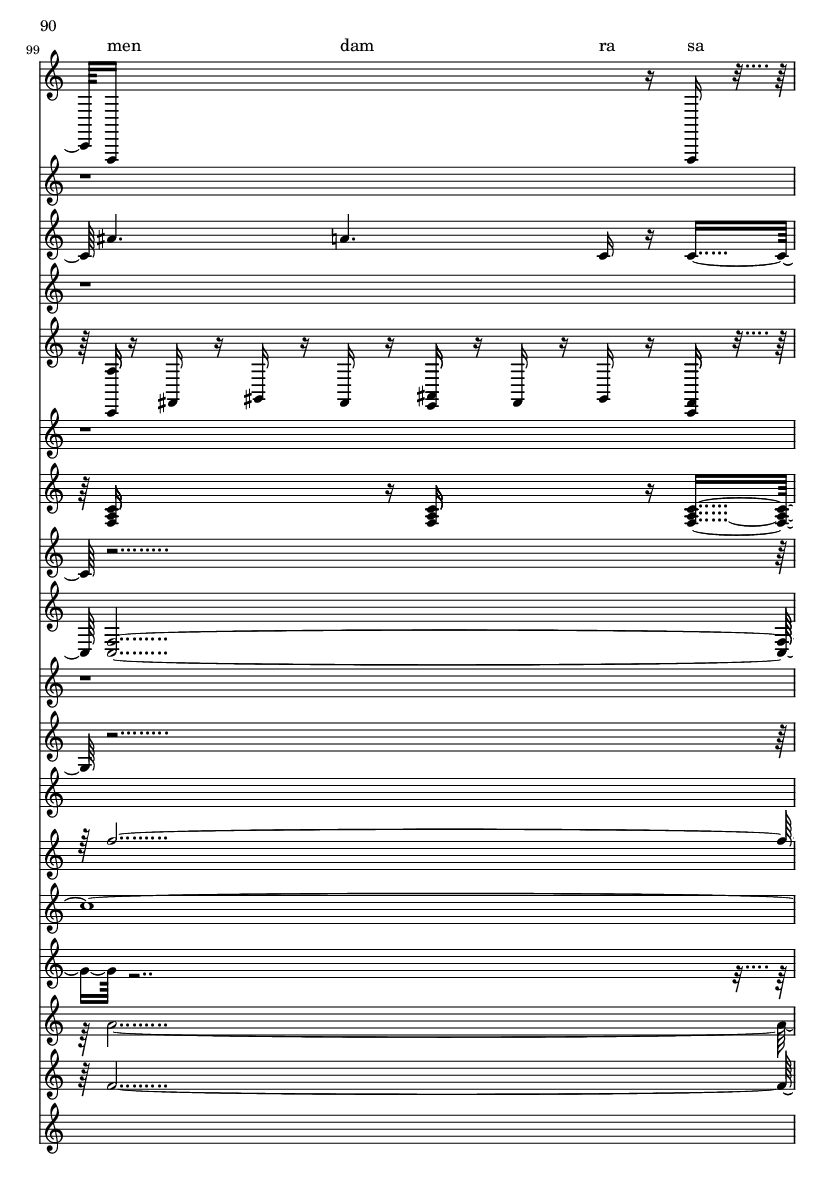 90

99

men dam ra sa